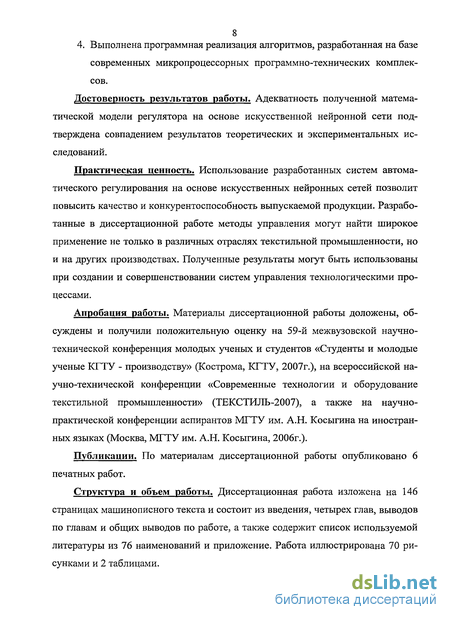 8

4. Выполнена программная реализация алгоритмов, разработанная на базе современных микропроцессорных программно-технических комплексов.

Достоверность результатов работы. Адекватность полученной математической модели регулятора на основе искусственной нейронной сети подтверждена совпадением результатов теоретических и экспериментальных исследований.

Практическая ценность. Использование разработанных систем автоматического регулирования на основе искусственных нейронных сетей позволит повысить качество и конкурентоспособность выпускаемой продукции. Разработанные в диссертационной работе методы управления могут найти широкое применение не только в различных отраслях текстильной промышленности, но и на других производствах. Полученные результаты могут быть использованы при создании и совершенствовании систем управления технологическими процессами.

Апробация работы. Материалы диссертационной работы доложены, обсуждены и получили положительную оценку на 59-й межвузовской научно-технической конференция молодых ученых и студентов «Студенты и молодые ученые КГТУ - производству» (Кострома, КГТУ, 2007г.), на всероссийской научно-технической конференции «Современные технологии и оборудование текстильной промышленности» (ТЕКСТИЛЬ-2007), а также на научно-практической конференции аспирантов МГТУ им. А.Н. Косыгина на иностранных языках (Москва, МГТУ им. А.Н. Косыгина, 2006г.).

Публикации. По материалам диссертационной работы опубликовано 6 печатных работ.

Структура и объем работы. Диссертационная работа изложена на 146 страницах машинописного текста и состоит из введения, четырех глав, выводов по главам и общих выводов по работе, а также содержит список используемой литературы из 76 наименований и приложение. Работа иллюстрирована 70 рисунками и 2 таблицами.

dsLib.net
библиотека диссертаций